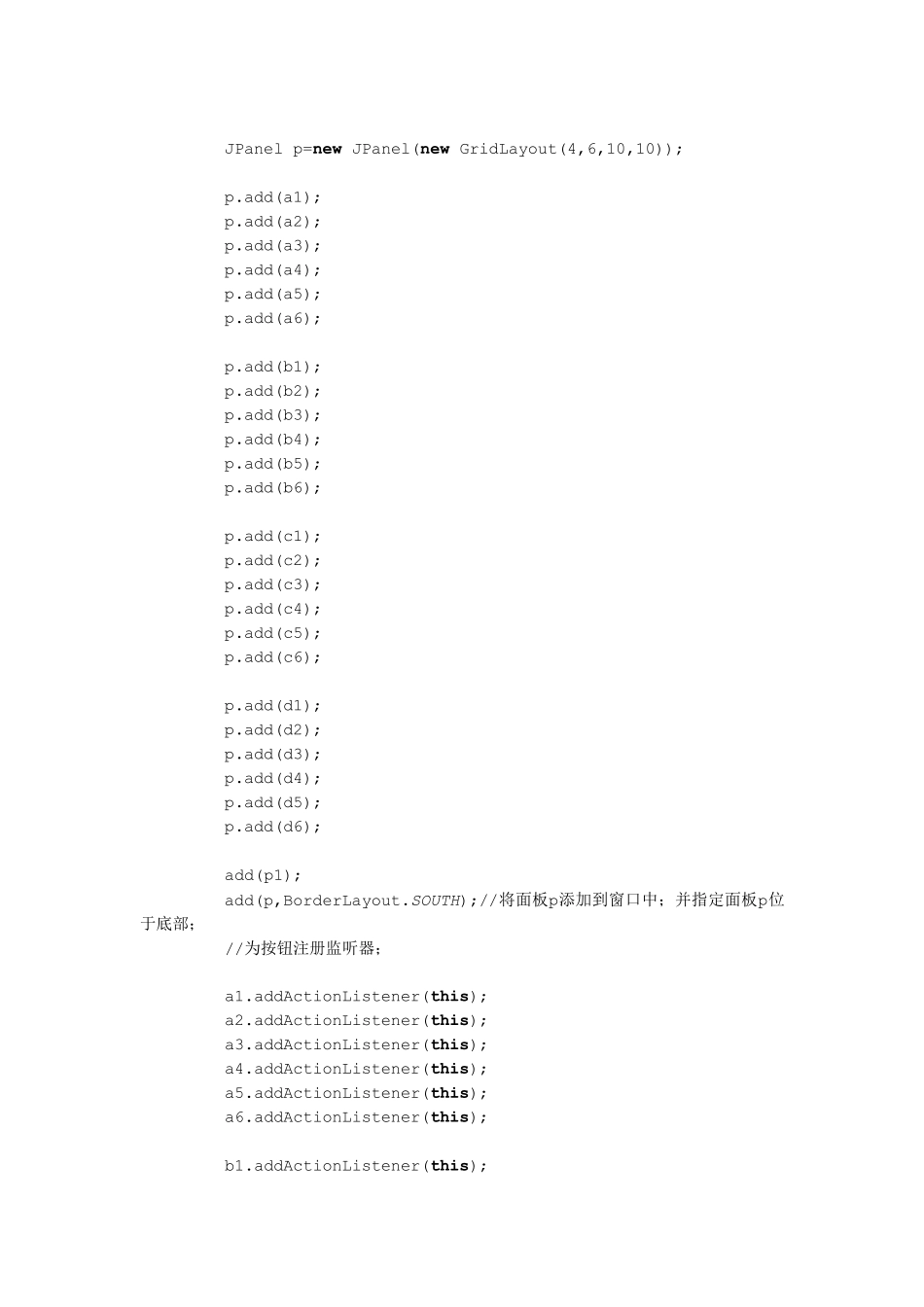 JPanel p=new JPanel(new GridLayout(4,6,10,10));

p.add(a1);
p.add(a2);
p.add(a3);
p.add(a4);
p.add(a5);
p.add(a6);

p.add(b1);
p.add(b2);
p.add(b3);
p.add(b4);
p.add(b5);
p.add(b6);

p.add(c1);
p.add(c2);
p.add(c3);
p.add(c4);
p.add(c5);
p.add(c6);

p.add(d1);
p.add(d2);
p.add(d3);
p.add(d4);
p.add(d5);
p.add(d6);

add(p1);
add(p,BorderLayout.SOUTH);//将面板p添加到窗口中；并指定面板p位于底部；
//为按钮注册监听器；

a1.addActionListener(this);
a2.addActionListener(this);
a3.addActionListener(this);
a4.addActionListener(this);
a5.addActionListener(this);
a6.addActionListener(this);

b1.addActionListener(this);